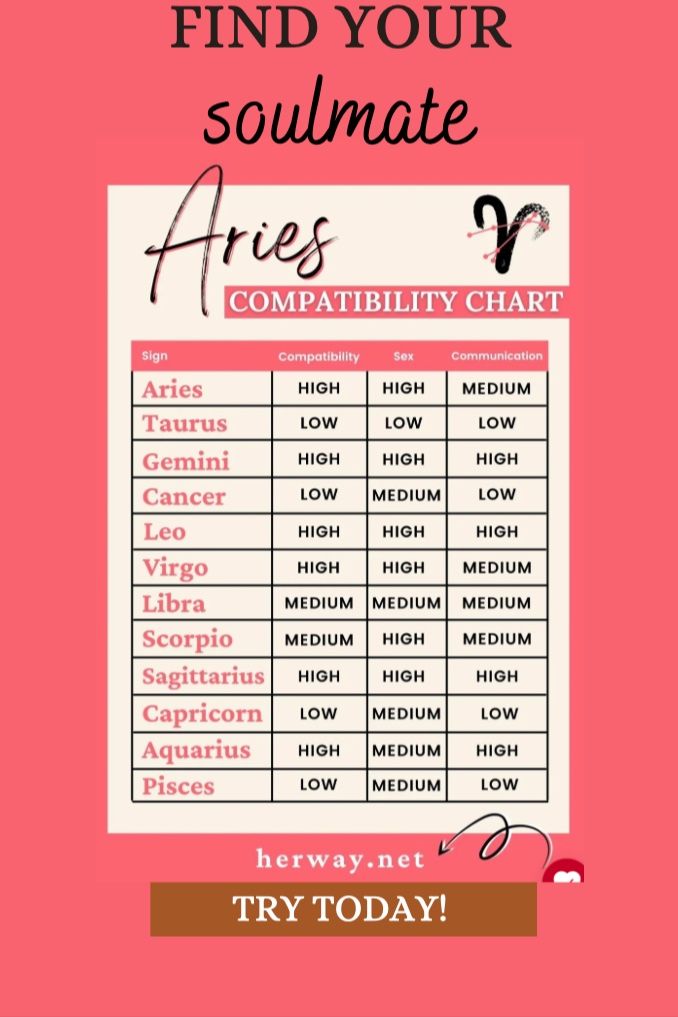 FIND YOUR
soulmate

Aries
COMPATIBILITY CHART

| Sign | Compatibility | Sex | Communication |
|---|---|---|---|
| Aries | HIGH | HIGH | MEDIUM |
| Taurus | LOW | LOW | LOW |
| Gemini | HIGH | HIGH | HIGH |
| Cancer | LOW | MEDIUM | LOW |
| Leo | HIGH | HIGH | HIGH |
| Virgo | HIGH | HIGH | MEDIUM |
| Libra | MEDIUM | MEDIUM | MEDIUM |
| Scorpio | MEDIUM | HIGH | MEDIUM |
| Sagittarius | HIGH | HIGH | HIGH |
| Capricorn | LOW | MEDIUM | LOW |
| Aquarius | HIGH | MEDIUM | HIGH |
| Pisces | LOW | MEDIUM | LOW |

herway.net

TRY TODAY!